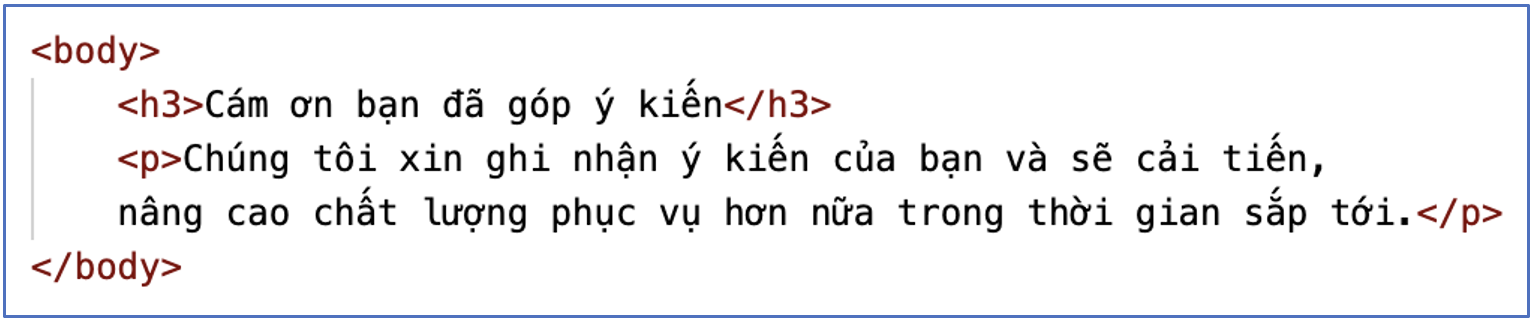 <body>
<h3>Cám ơn bạn đã góp ý kiến</h3>
<p>Chúng tôi xin ghi nhận ý kiến của bạn và sẽ cải tiến,
nâng cao chất lượng phục vụ hơn nữa trong thời gian sắp tới.</p>
</body>